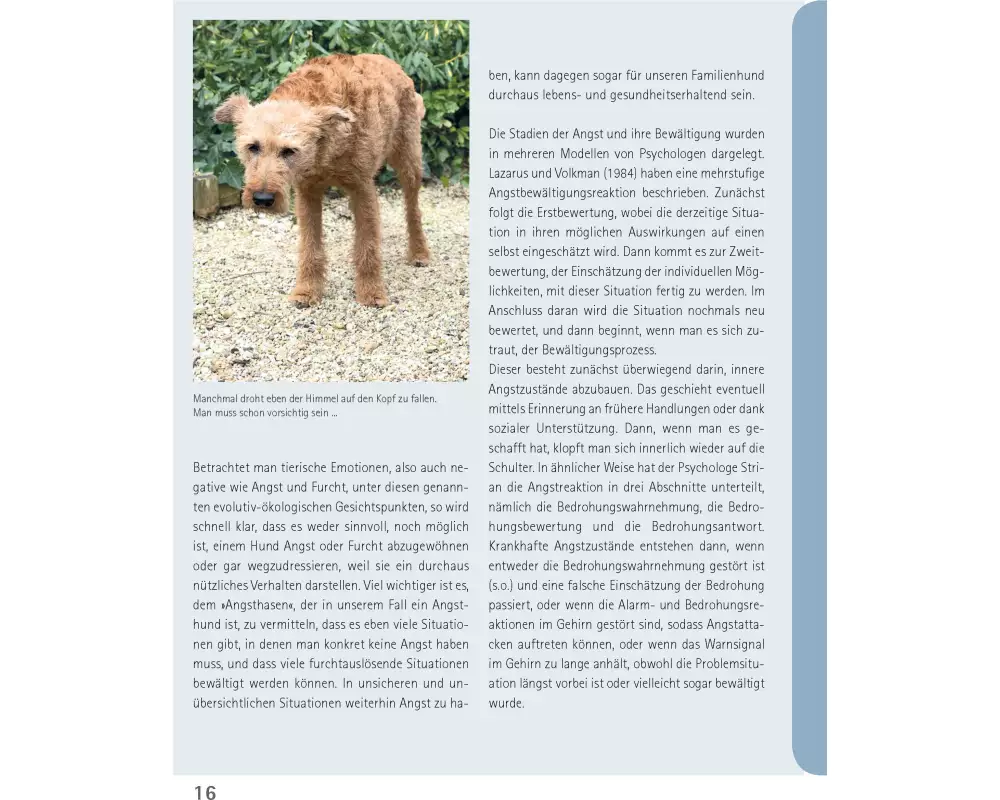 Manchmal droht eben der Himmel auf den Kopf zu fallen. Man muss schon vorsichtig sein ...

Betrachtet man tierische Emotionen, also auch negative wie Angst und Furcht, unter diesen genannten evolutiv-ökologischen Gesichtspunkten, so wird schnell klar, dass es weder sinnvoll, noch möglich ist, einem Hund Angst oder Furcht abzugewöhnen oder gar wegzudressieren, weil sie ein durchaus nützliches Verhalten darstellen. Viel wichtiger ist es, dem »Angsthasen«, der in unserem Fall ein Angsthund ist, zu vermitteln, dass es eben viele Situationen gibt, in denen man konkret keine Angst haben muss, und dass viele furchtauslösende Situationen bewältigt werden können. In unsicheren und unübersichtlichen Situationen weiterhin Angst zu haben, kann dagegen sogar für unseren Familienhund durchaus lebens- und gesundheitserhaltend sein.

Die Stadien der Angst und ihre Bewältigung wurden in mehreren Modellen von Psychologen dargelegt. Lazarus und Volkman (1984) haben eine mehrstufige Angstbewältigungsreaktion beschrieben. Zunächst folgt die Erstbewertung, wobei die derzeitige Situation in ihren möglichen Auswirkungen auf einen selbst eingeschätzt wird. Dann kommt es zur Zweitbewertung, der Einschätzung der individuellen Möglichkeiten, mit dieser Situation fertig zu werden. Im Anschluss daran wird die Situation nochmals neu bewertet, und dann beginnt, wenn man es sich zutraut, der Bewältigungsprozess.
Dieser besteht zunächst überwiegend darin, innere Angstzustände abzubauen. Das geschieht eventuell mittels Erinnerung an frühere Handlungen oder dank sozialer Unterstützung. Dann, wenn man es geschafft hat, klopft man sich innerlich wieder auf die Schulter. In ähnlicher Weise hat der Psychologe Strian die Angstreaktion in drei Abschnitte unterteilt, nämlich die Bedrohungswahrnehmung, die Bedrohungsbewertung und die Bedrohungsantwort. Krankhafte Angstzustände entstehen dann, wenn entweder die Bedrohungswahrnehmung gestört ist (s.o.) und eine falsche Einschätzung der Bedrohung passiert, oder wenn die Alarm- und Bedrohungsreaktionen im Gehirn gestört sind, sodass Angstattacken auftreten können, oder wenn das Warnsignal im Gehirn zu lange anhält, obwohl die Problemsituation längst vorbei ist oder vielleicht sogar bewältigt wurde.

16